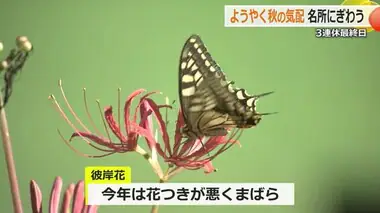 ようやく秋の気配 名所にぎわう
3連休最終日

彼岸花
今年は花つきが悪くまばら